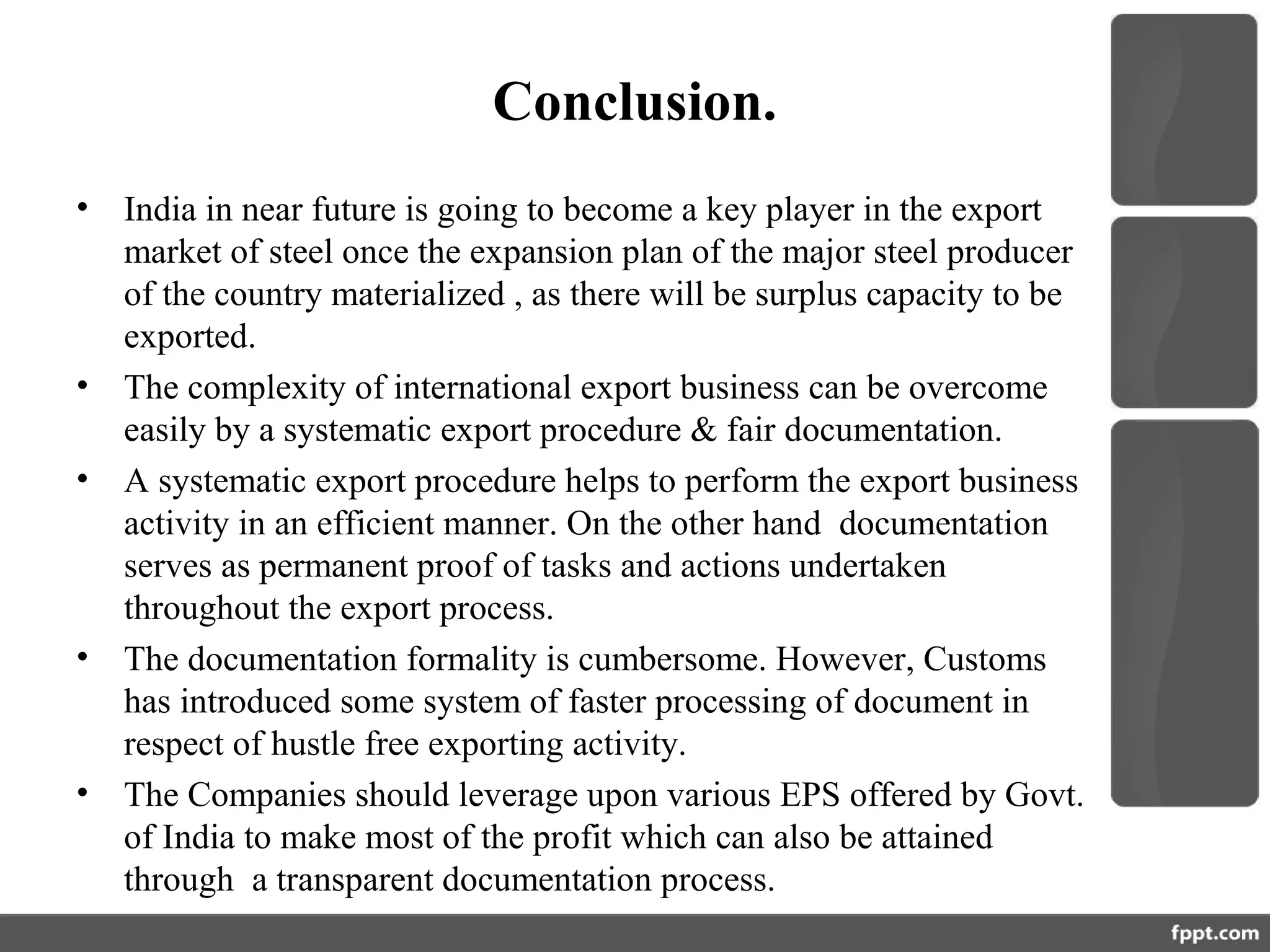 Conclusion.

• India in near future is going to become a key player in the export market of steel once the expansion plan of the major steel producer of the country materialized , as there will be surplus capacity to be exported.

• The complexity of international export business can be overcome easily by a systematic export procedure & fair documentation.

• A systematic export procedure helps to perform the export business activity in an efficient manner. On the other hand documentation serves as permanent proof of tasks and actions undertaken throughout the export process.

• The documentation formality is cumbersome. However, Customs has introduced some system of faster processing of document in respect of hustle free exporting activity.

• The Companies should leverage upon various EPS offered by Govt. of India to make most of the profit which can also be attained through a transparent documentation process.

fppt.com